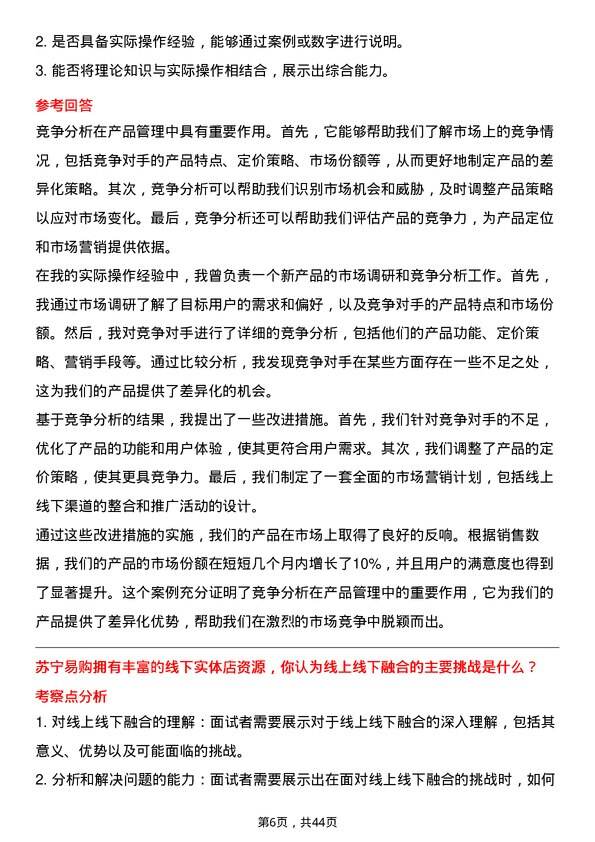 2. 是否具备实际操作经验，能够通过案例或数字进行说明。
3. 能否将理论知识与实际操作相结合，展示出综合能力。

参考回答
竞争分析在产品管理中具有重要作用。首先，它能够帮助我们了解市场上的竞争情况，包括竞争对手的产品特点、定价策略、市场份额等，从而更好地制定产品的差异化策略。其次，竞争分析可以帮助我们识别市场机会和威胁，及时调整产品策略以应对市场变化。最后，竞争分析还可以帮助我们评估产品的竞争力，为产品定位和市场营销提供依据。
在我的实际操作经验中，我曾负责一个新产品的市场调研和竞争分析工作。首先，我通过市场调研了解了目标用户的需求和偏好，以及竞争对手的产品特点和市场份额。然后，我对竞争对手进行了详细的竞争分析，包括他们的产品功能、定价策略、营销手段等。通过比较分析，我发现竞争对手在某些方面存在一些不足之处，这为我们的产品提供了差异化的机会。
基于竞争分析的结果，我提出了一些改进措施。首先，我们针对竞争对手的不足，优化了产品的功能和用户体验，使其更符合用户需求。其次，我们调整了产品的定价策略，使其更具竞争力。最后，我们制定了一套全面的市场营销计划，包括线上线下渠道的整合和推广活动的设计。
通过这些改进措施的实施，我们的产品在市场上取得了良好的反响。根据销售数据，我们的产品的市场份额在短短几个月内增长了10%，并且用户的满意度也得到了显著提升。这个案例充分证明了竞争分析在产品管理中的重要作用，它为我们的产品提供了差异化优势，帮助我们在激烈的市场竞争中脱颖而出。

苏宁易购拥有丰富的线下实体店资源，你认为线上线下融合的主要挑战是什么？
考察点分析
1. 对线上线下融合的理解：面试者需要展示对于线上线下融合的深入理解，包括其意义、优势以及可能面临的挑战。
2. 分析和解决问题的能力：面试者需要展示出在面对线上线下融合的挑战时，如何

第6页，共44页